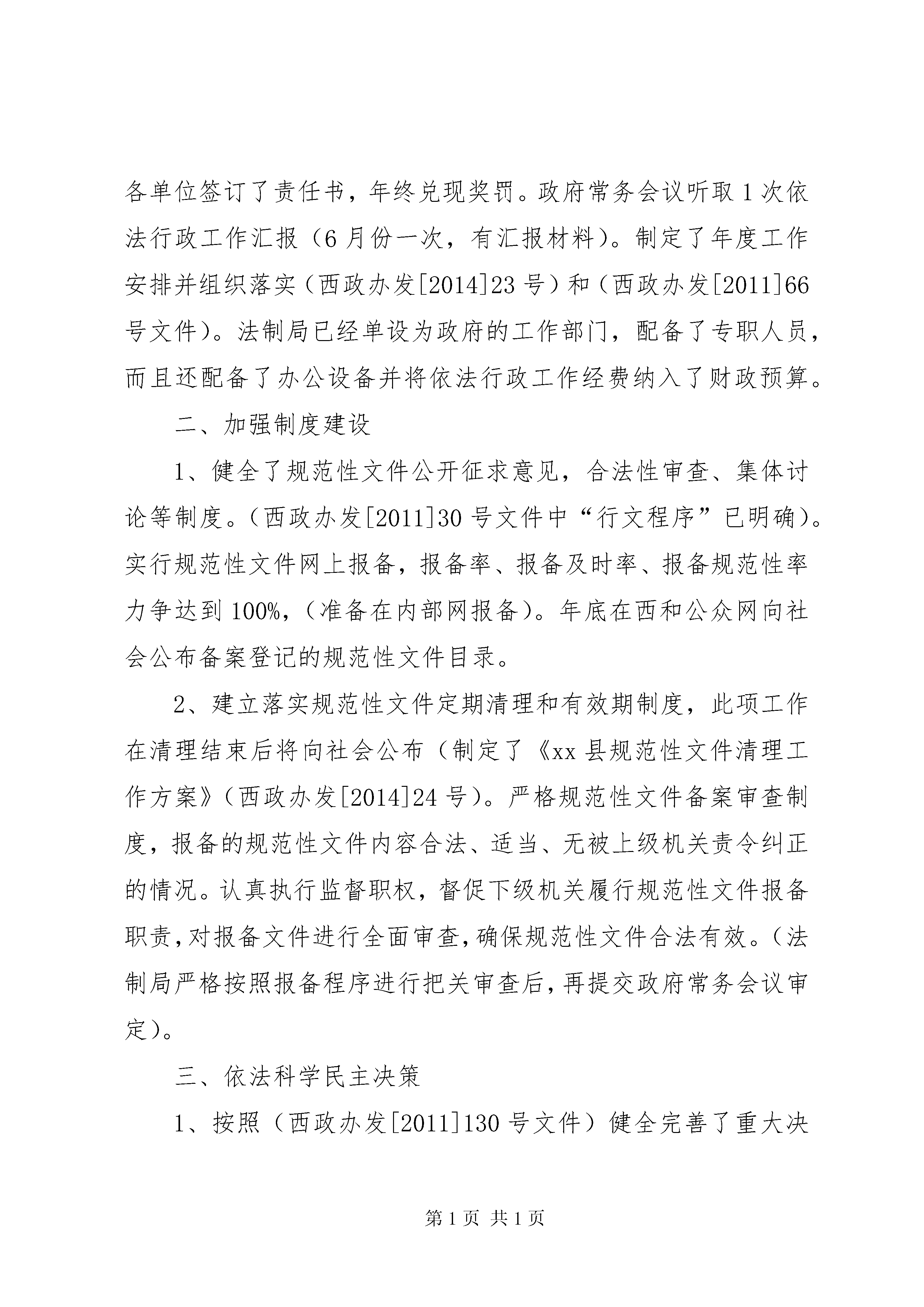 各单位签订了责任书，年终兑现奖罚。政府常务会议听取1次依法行政工作汇报（6月份一次，有汇报材料）。制定了年度工作安排并组织落实（西政办发[2014]23号）和（西政办发[2011]66号文件）。法制局已经单设为政府的工作部门，配备了专职人员，而且还配备了办公设备并将依法行政工作经费纳入了财政预算。

二、加强制度建设

1、健全了规范性文件公开征求意见，合法性审查、集体讨论等制度。（西政办发[2011]30号文件中“行文程序”已明确）。实行规范性文件网上报备，报备率、报备及时率、报备规范性率力争达到100%，（准备在内部网报备）。年底在西和公众网向社会公布备案登记的规范性文件目录。

2、建立落实规范性文件定期清理和有效期制度，此项工作在清理结束后将向社会公布（制定了《xx县规范性文件清理工作方案》（西政办发[2014]24号）。严格规范性文件备案审查制度，报备的规范性文件内容合法、适当、无被上级机关责令纠正的情况。认真执行监督职权，督促下级机关履行规范性文件报备职责，对报备文件进行全面审查，确保规范性文件合法有效。（法制局严格按照报备程序进行把关审查后，再提交政府常务会议审定）。

三、依法科学民主决策

1、按照（西政办发[2011]130号文件）健全完善了重大决

第1页 共1页